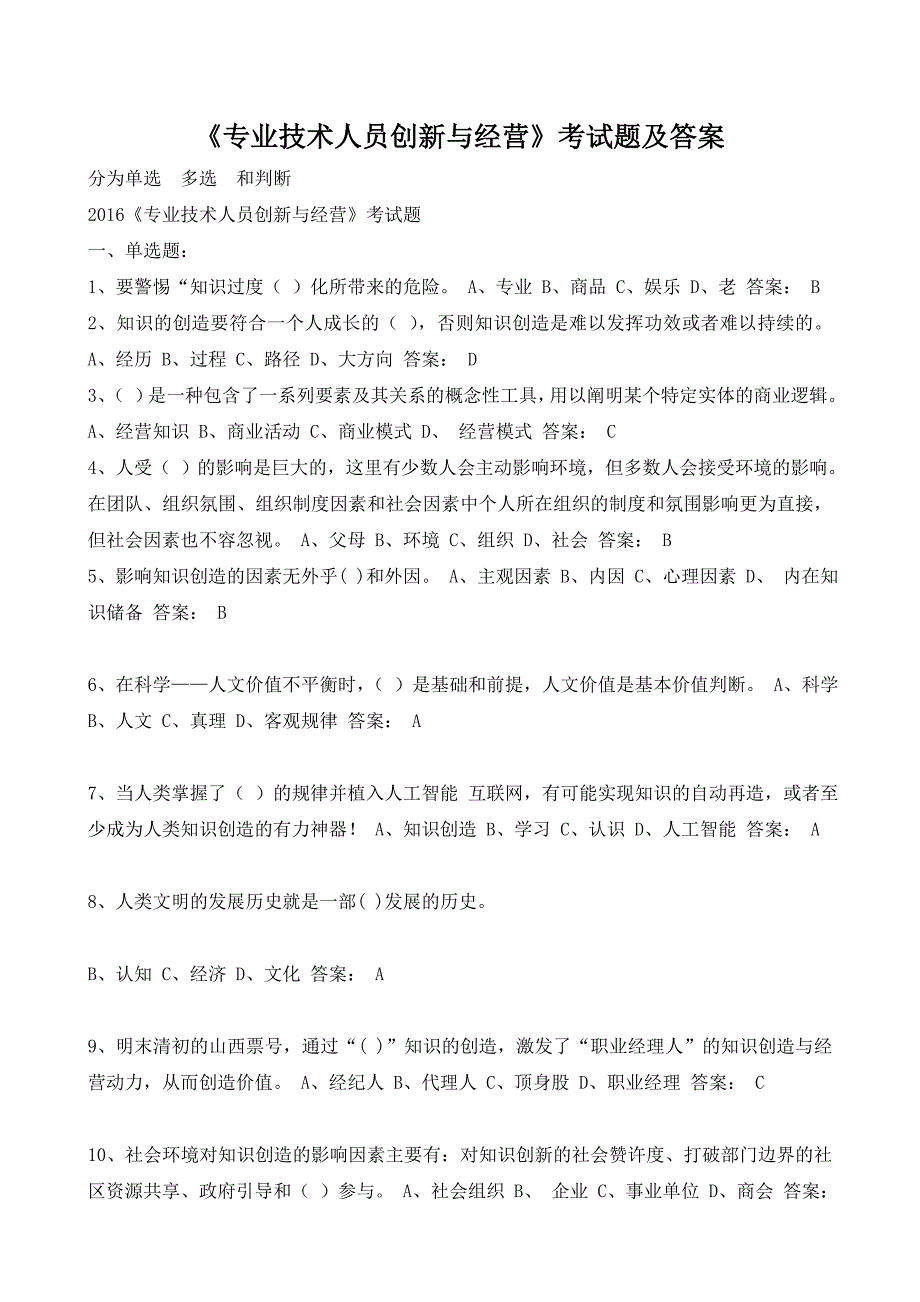 《专业技术人员创新与经营》考试题及答案

分为单选　多选　和判断

2016《专业技术人员创新与经营》考试题

一、单选题：

1、要警惕“知识过度（ ）化所带来的危险。 A、专业 B、商品 C、娱乐 D、老 答案： B

2、知识的创造要符合一个人成长的（ ），否则知识创造是难以发挥功效或者难以持续的。 A、经历 B、过程 C、路径 D、大方向 答案： D

3、( ）是一种包含了一系列要素及其关系的概念性工具，用以阐明某个特定实体的商业逻辑。 A、经营知识 B、商业活动 C、商业模式 D、 经营模式 答案： C

4、人受（ ）的影响是巨大的，这里有少数人会主动影响环境，但多数人会接受环境的影响。在团队、组织氛围、组织制度因素和社会因素中个人所在组织的制度和氛围影响更为直接，但社会因素也不容忽视。 A、父母 B、环境 C、组织 D、社会 答案： B

5、影响知识创造的因素无外乎( )和外因。 A、主观因素 B、内因 C、心理因素 D、 内在知识储备 答案： B

6、在科学——人文价值不平衡时，（ ）是基础和前提，人文价值是基本价值判断。 A、科学 B、人文 C、真理 D、客观规律 答案： A

7、当人类掌握了（ ）的规律并植入人工智能 互联网，有可能实现知识的自动再造，或者至少成为人类知识创造的有力神器！ A、知识创造 B、学习 C、认识 D、人工智能 答案： A

8、人类文明的发展历史就是一部( )发展的历史。

B、认知 C、经济 D、文化 答案： A

9、明末清初的山西票号，通过“( )”知识的创造，激发了“职业经理人”的知识创造与经营动力，从而创造价值。 A、经纪人 B、代理人 C、顶身股 D、职业经理 答案： C

10、社会环境对知识创造的影响因素主要有：对知识创新的社会赞许度、打破部门边界的社区资源共享、政府引导和（ ）参与。 A、社会组织 B、 企业 C、事业单位 D、商会 答案：